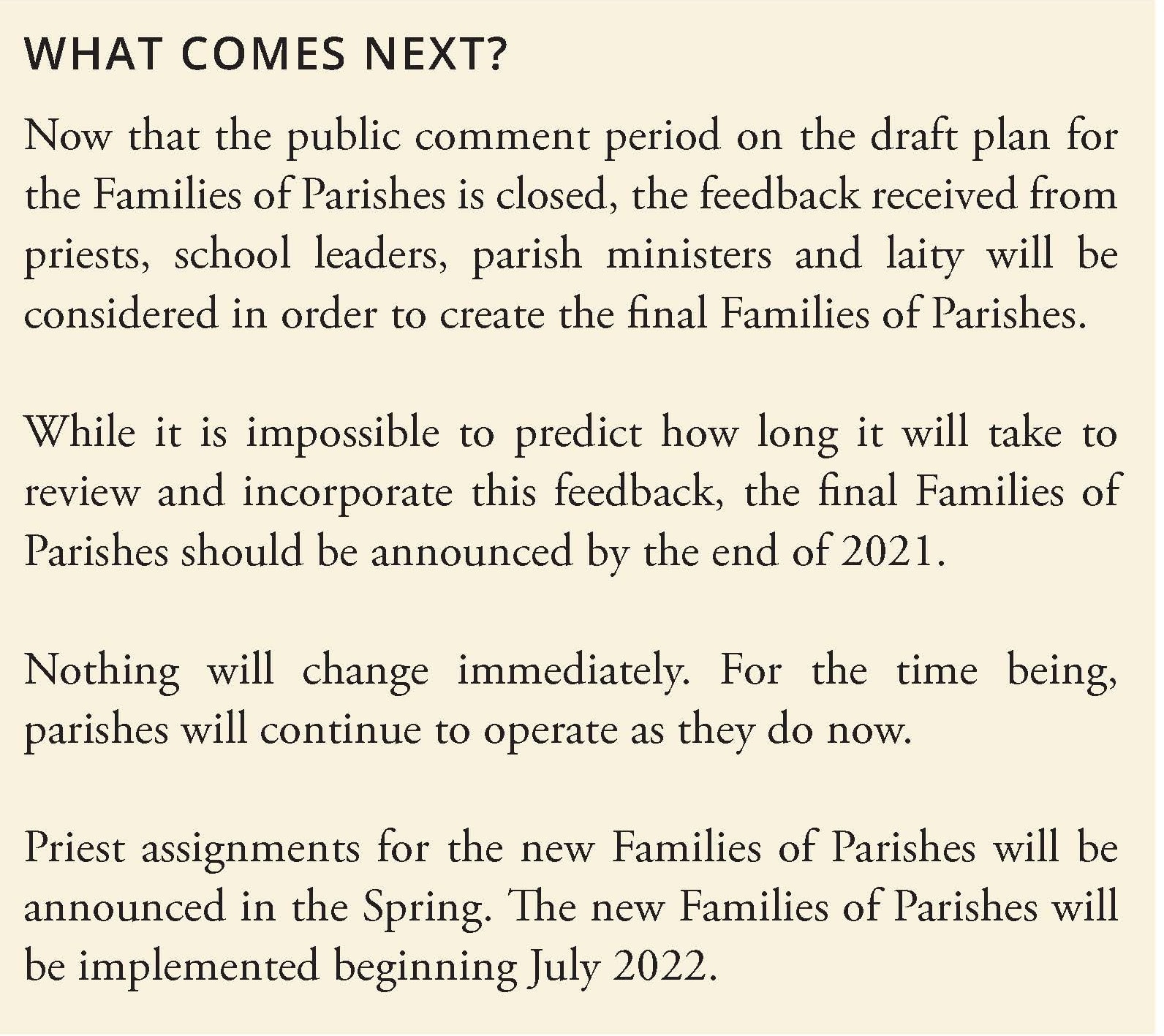 WHAT COMES NEXT?

Now that the public comment period on the draft plan for the Families of Parishes is closed, the feedback received from priests, school leaders, parish ministers and laity will be considered in order to create the final Families of Parishes.

While it is impossible to predict how long it will take to review and incorporate this feedback, the final Families of Parishes should be announced by the end of 2021.

Nothing will change immediately. For the time being, parishes will continue to operate as they do now.

Priest assignments for the new Families of Parishes will be announced in the Spring. The new Families of Parishes will be implemented beginning July 2022.